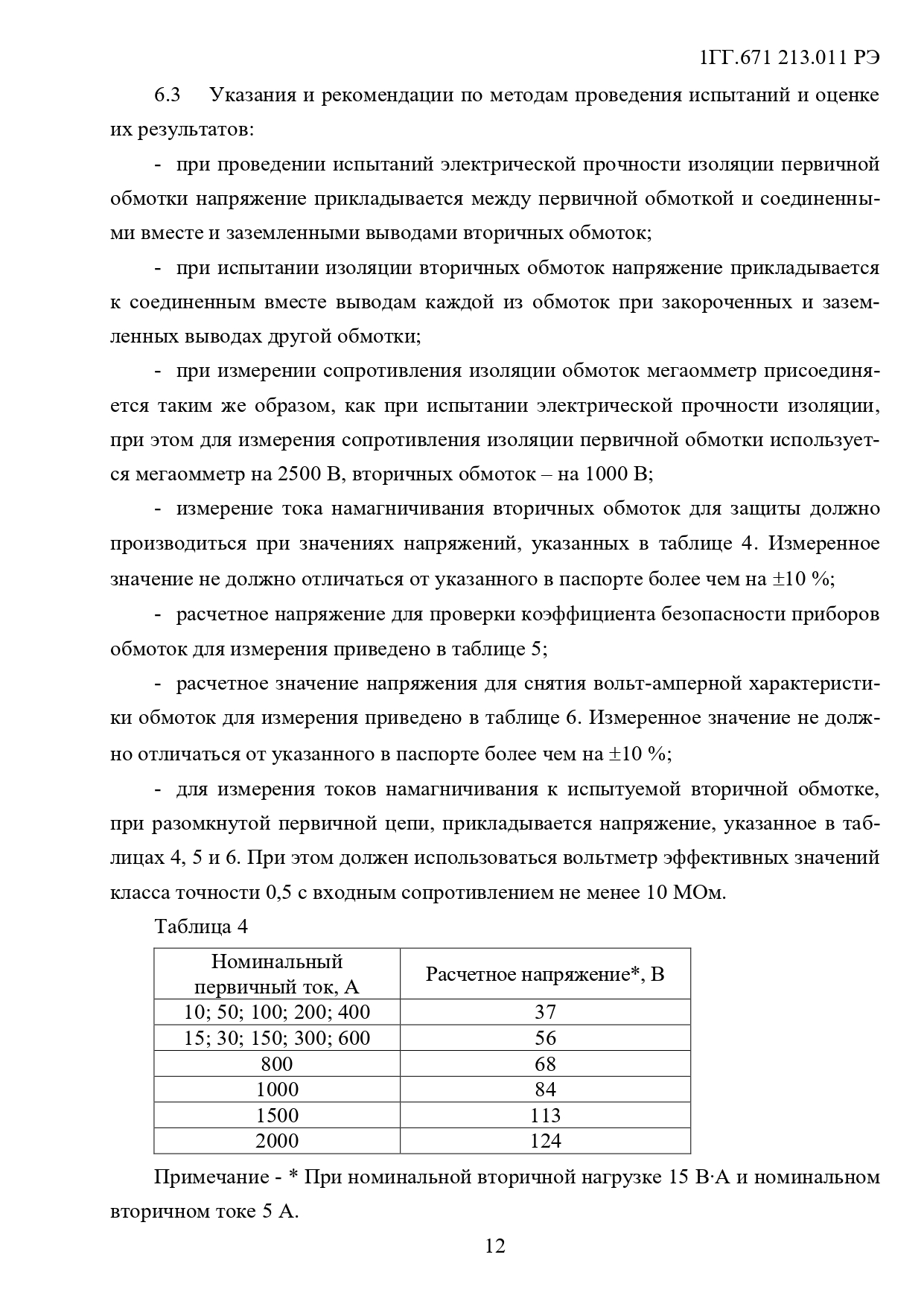 1ГГ.671 213.011 РЭ

6.3 Указания и рекомендации по методам проведения испытаний и оценке их результатов:

- при проведении испытаний электрической прочности изоляции первичной обмотки напряжение прикладывается между первичной обмоткой и соединенными вместе и заземленными выводами вторичных обмоток;

- при испытании изоляции вторичных обмоток напряжение прикладывается к соединенным вместе выводам каждой из обмоток при закороченных и заземленных выводах другой обмотки;

- при измерении сопротивления изоляции обмоток мегаомметр присоединяется таким же образом, как при испытании электрической прочности изоляции, при этом для измерения сопротивления изоляции первичной обмотки используется мегаомметр на 2500 В, вторичных обмоток – на 1000 В;

- измерение тока намагничивания вторичных обмоток для защиты должно производиться при значениях напряжений, указанных в таблице 4. Измеренное значение не должно отличаться от указанного в паспорте более чем на ±10 %;

- расчетное напряжение для проверки коэффициента безопасности приборов обмоток для измерения приведено в таблице 5;

- расчетное значение напряжения для снятия вольт-амперной характеристики обмоток для измерения приведено в таблице 6. Измеренное значение не должно отличаться от указанного в паспорте более чем на ±10 %;

- для измерения токов намагничивания к испытуемой вторичной обмотке, при разомкнутой первичной цепи, прикладывается напряжение, указанное в таблицах 4, 5 и 6. При этом должен использоваться вольтметр эффективных значений класса точности 0,5 с входным сопротивлением не менее 10 МОм.

Таблица 4

| Номинальный первичный ток, А | Расчетное напряжение*, В |
|---|---|
| 10; 50; 100; 200; 400 | 37 |
| 15; 30; 150; 300; 600 | 56 |
| 800 | 68 |
| 1000 | 84 |
| 1500 | 113 |
| 2000 | 124 |

Примечание - * При номинальной вторичной нагрузке 15 В·А и номинальном вторичном токе 5 А.

12